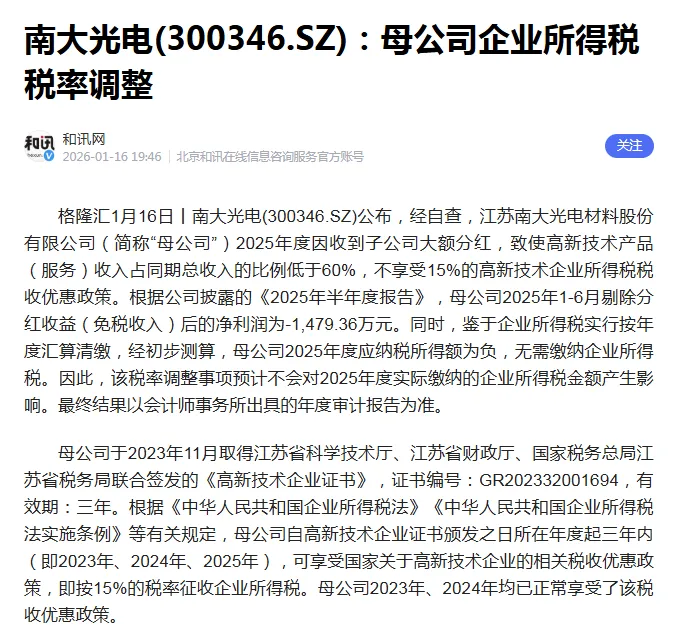 南大光电(300346.SZ)：母公司企业所得税税率调整

和讯
和讯网
2026-01-16 19:46 | 北京和讯在线信息咨询服务官方账号

关注

格隆汇1月16日丨南大光电(300346.SZ)公布，经自查，江苏南大光电材料股份有限公司（简称“母公司”）2025年度因收到子公司大额分红，致使高新技术产品（服务）收入占同期总收入的比例低于60%，不享受15%的高新技术企业所得税税收优惠政策。根据公司披露的《2025年半年度报告》，母公司2025年1-6月剔除分红收益（免税收入）后的净利润为-1,479.36万元。同时，鉴于企业所得税实行按年度汇算清缴，经初步测算，母公司2025年度应纳税所得额为负，无需缴纳企业所得税。因此，该税率调整事项预计不会对2025年度实际缴纳的企业所得税金额产生影响。最终结果以会计师事务所出具的年度审计报告为准。

母公司于2023年11月取得江苏省科学技术厅、江苏省财政厅、国家税务总局江苏省税务局联合签发的《高新技术企业证书》，证书编号：GR202332001694，有效期：三年。根据《中华人民共和国企业所得税法》《中华人民共和国企业所得税法实施条例》等有关规定，母公司自高新技术企业证书颁发之日所在年度起三年内（即2023年、2024年、2025年），可享受国家关于高新技术企业的相关税收优惠政策，即按15%的税率征收企业所得税。母公司2023年、2024年均已正常享受了该税收优惠政策。